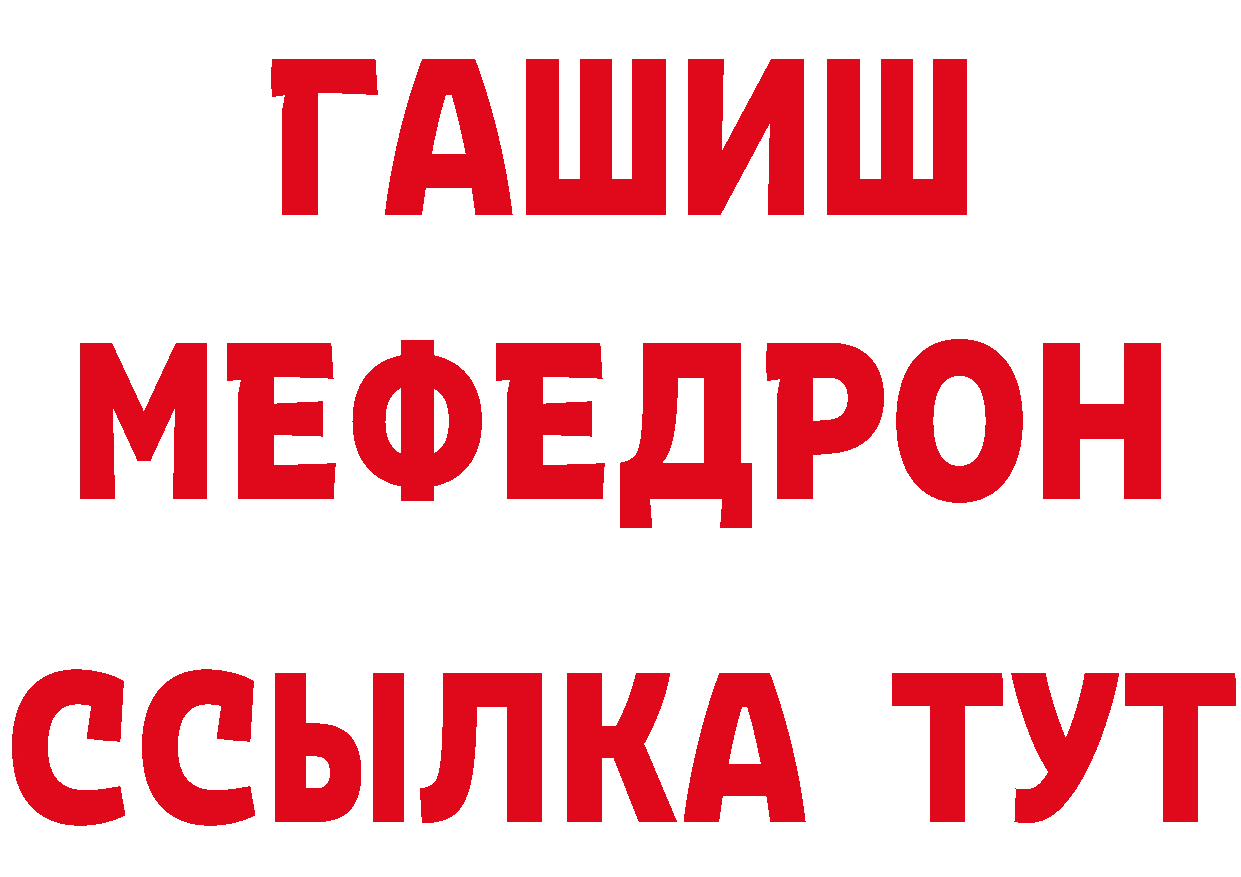 ГАШИШ
МЕФЕДРОН
ССЫЛКА ТУТ